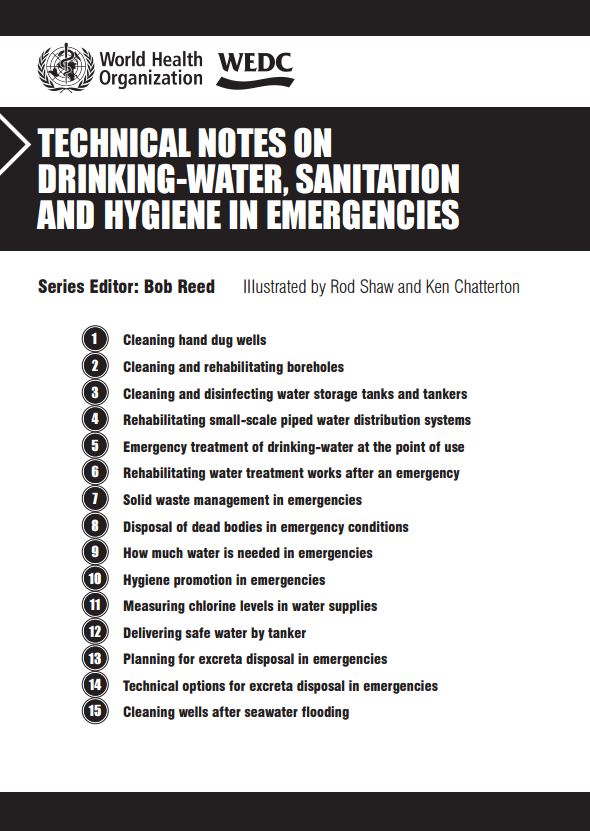 World Health Organization

WEDC

TECHNICAL NOTES ON DRINKING-WATER, SANITATION AND HYGIENE IN EMERGENCIES

Series Editor: Bob Reed Illustrated by Rod Shaw and Ken Chatterton

1 Cleaning hand dug wells
2 Cleaning and rehabilitating boreholes
3 Cleaning and disinfecting water storage tanks and tankers
4 Rehabilitating small-scale piped water distribution systems
5 Emergency treatment of drinking-water at the point of use
6 Rehabilitating water treatment works after an emergency
7 Solid waste management in emergencies
8 Disposal of dead bodies in emergency conditions
9 How much water is needed in emergencies
10 Hygiene promotion in emergencies
11 Measuring chlorine levels in water supplies
12 Delivering safe water by tanker
13 Planning for excreta disposal in emergencies
14 Technical options for excreta disposal in emergencies
15 Cleaning wells after seawater flooding